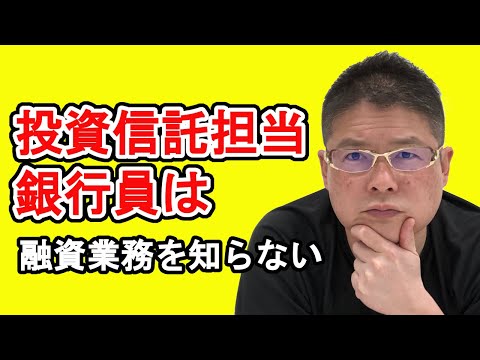 投資信託担当
銀行員は

融資業務を知らない